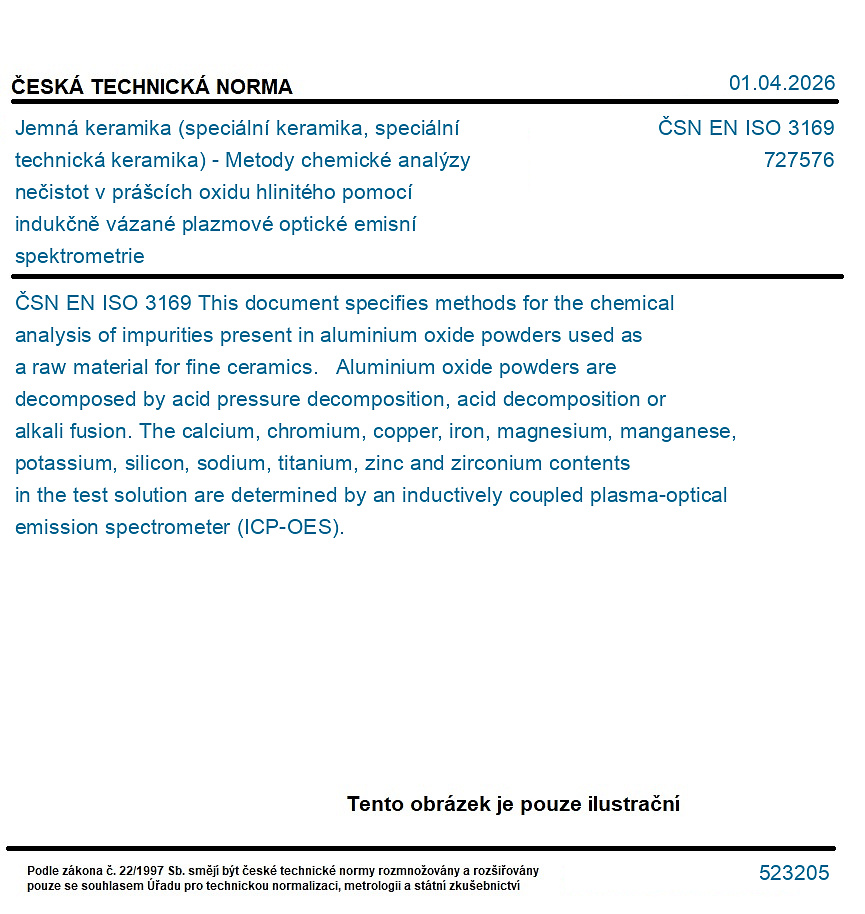 ČESKÁ TECHNICKÁ NORMA

01.04.2026

Jemná keramika (speciální keramika, speciální technická keramika) - Metody chemické analýzy nečistot v prášcích oxidu hlinitého pomocí indukčně vázané plazmové optické emisní spektrometrie

ČSN EN ISO 3169
727576

ČSN EN ISO 3169 This document specifies methods for the chemical analysis of impurities present in aluminium oxide powders used as a raw material for fine ceramics. Aluminium oxide powders are decomposed by acid pressure decomposition, acid decomposition or alkali fusion. The calcium, chromium, copper, iron, magnesium, manganese, potassium, silicon, sodium, titanium, zinc and zirconium contents in the test solution are determined by an inductively coupled plasma-optical emission spectrometer (ICP-OES).

Tento obrázek je pouze ilustrační

Podle zákona č. 22/1997 Sb. smějí být české technické normy rozmnožovány a rozšiřovány pouze se souhlasem Úřadu pro technickou normalizaci, metrologii a státní zkušebnictví

523205